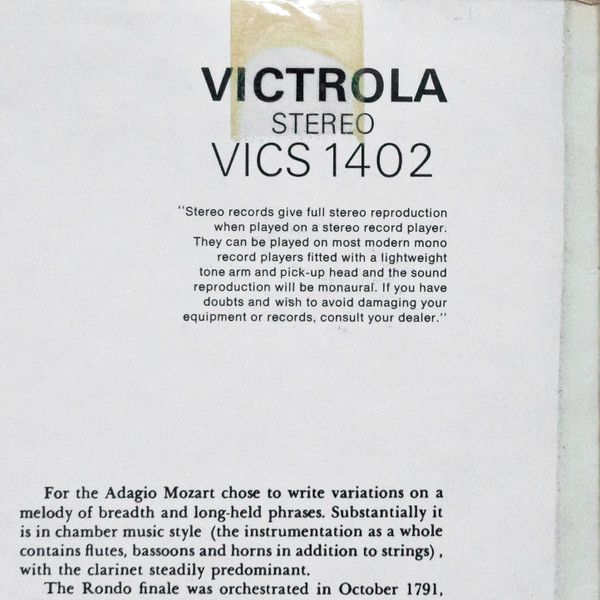 VICTROLA
STEREO
VICS 1402

"Stereo records give full stereo reproduction when played on a stereo record player. They can be played on most modern mono record players fitted with a lightweight tone arm and pick-up head and the sound reproduction will be monaural. If you have doubts and wish to avoid damaging your equipment or records, consult your dealer."

For the Adagio Mozart chose to write variations on a melody of breadth and long-held phrases. Substantially it is in chamber music style (the instrumentation as a whole contains flutes, bassoons and horns in addition to strings), with the clarinet steadily predominant.

The Rondo finale was orchestrated in October 1791,